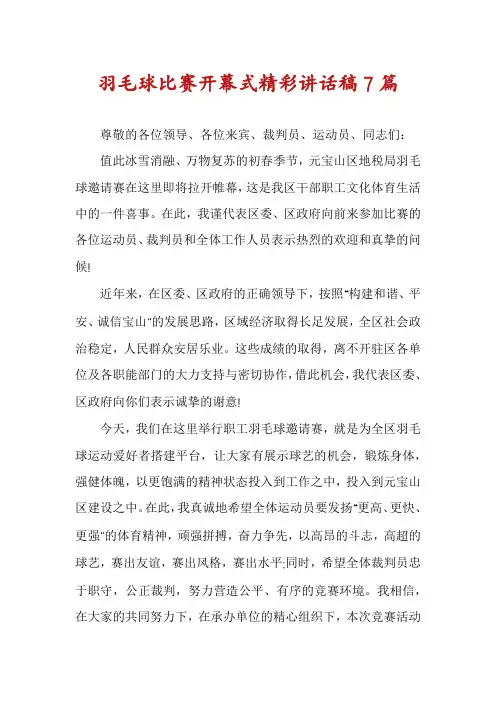 羽毛球比赛开幕式精彩讲话稿7篇

尊敬的各位领导、各位来宾、裁判员、运动员、同志们：

值此冰雪消融、万物复苏的初春季节，元宝山区地税局羽毛球邀请赛在这里即将拉开帷幕，这是我区干部职工文化体育生活中的一件喜事。在此，我谨代表区委、区政府向前来参加比赛的各位运动员、裁判员和全体工作人员表示热烈的欢迎和真挚的问候!

近年来，在区委、区政府的正确领导下，按照"构建和谐、平安、诚信宝山"的发展思路，区域经济取得长足发展，全区社会政治稳定，人民群众安居乐业。这些成绩的取得，离不开驻区各单位及各职能部门的大力支持与密切协作，借此机会，我代表区委、区政府向你们表示诚挚的谢意!

今天，我们在这里举行职工羽毛球邀请赛，就是为全区羽毛球运动爱好者搭建平台，让大家有展示球艺的机会，锻炼身体，强健体魄，以更饱满的精神状态投入到工作之中，投入到元宝山区建设之中。在此，我真诚地希望全体运动员要发扬"更高、更快、更强"的体育精神，顽强拼搏，奋力争先，以高昂的斗志，高超的球艺，赛出友谊，赛出风格，赛出水平;同时，希望全体裁判员忠于职守，公正裁判，努力营造公平、有序的竞赛环境。我相信，在大家的共同努力下，在承办单位的精心组织下，本次竞赛活动